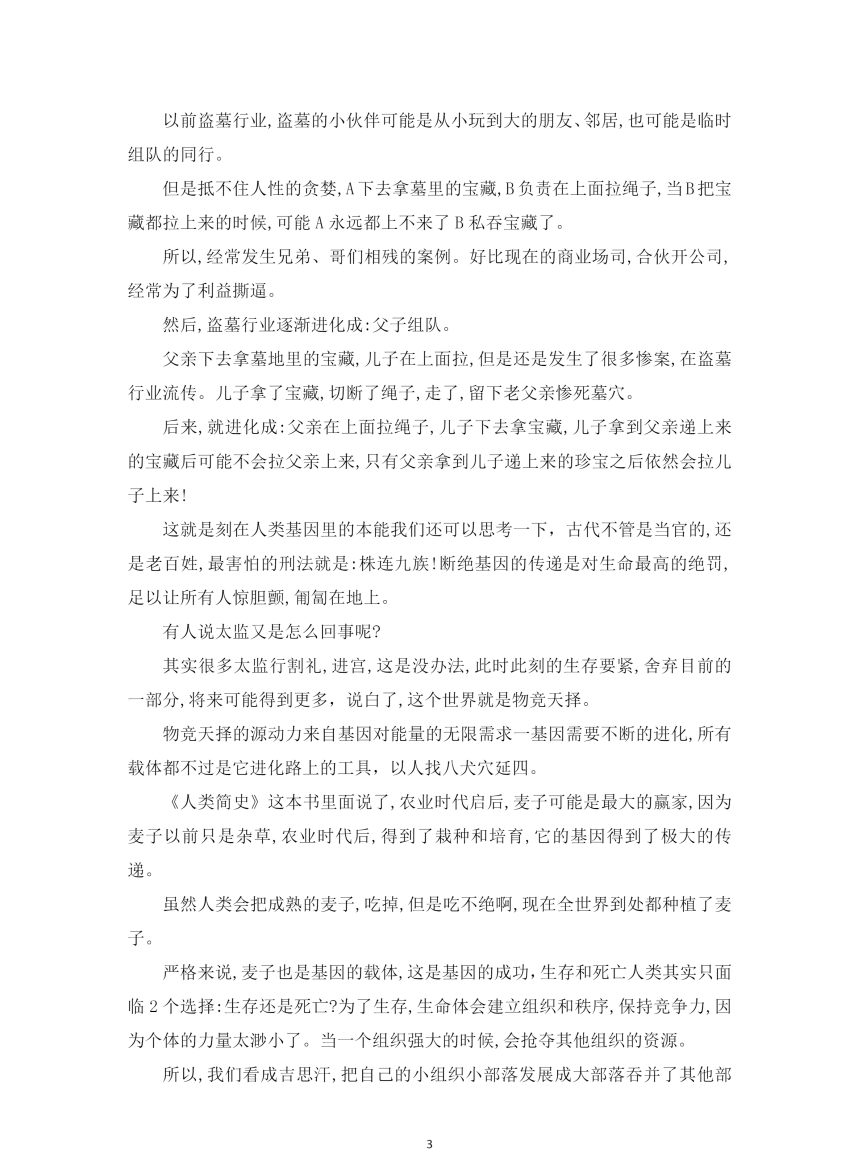 以前盗墓行业,盗墓的小伙伴可能是从小玩到大的朋友、邻居,也可能是临时组队的同行。

但是抵不住人性的贪婪,A下去拿墓里的宝藏,B负责在上面拉绳子,当B把宝藏都拉上来的时候,可能A永远都上不来了B私吞宝藏了。

所以,经常发生兄弟、哥们相残的案例。好比现在的商业场司,合伙开公司,经常为了利益撕逼。

然后,盗墓行业逐渐进化成:父子组队。

父亲下去拿墓地里的宝藏,儿子在上面拉,但是还是发生了很多惨案,在盗墓行业流传。儿子拿了宝藏,切断了绳子,走了,留下老父亲惨死墓穴。

后来,就进化成:父亲在上面拉绳子,儿子下去拿宝藏,儿子拿到父亲递上来的宝藏后可能不会拉父亲上来,只有父亲拿到儿子递上来的珍宝之后依然会拉儿子上来!

这就是刻在人类基因里的本能我们还可以思考一下,古代不管是当官的,还是老百姓,最害怕的刑法就是:株连九族!断绝基因的传递是对生命最高的绝罚,足以让所有人惊胆颤,匍匐在地上。

有人说太监又是怎么回事呢?

其实很多太监行割礼,进宫,这是没办法,此时此刻的生存要紧,舍弃目前的一部分,将来可能得到更多,说白了,这个世界就是物竞天择。

物竞天择的源动力来自基因对能量的无限需求一基因需要不断的进化,所有载体都不过是它进化路上的工具,以人找八犬穴延四。

《人类简史》这本书里面说了,农业时代启后,麦子可能是最大的赢家,因为麦子以前只是杂草,农业时代后,得到了栽种和培育,它的基因得到了极大的传递。

虽然人类会把成熟的麦子,吃掉,但是吃不绝啊,现在全世界到处都种植了麦子。

严格来说,麦子也是基因的载体,这是基因的成功,生存和死亡人类其实只面临2个选择:生存还是死亡?为了生存,生命体会建立组织和秩序,保持竞争力,因为个体的力量太渺小了。当一个组织强大的时候,会抢夺其他组织的资源。

所以,我们看成吉思汗,把自己的小组织小部落发展成大部落吞并了其他部

3